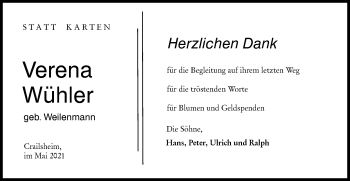 STATT KARTEN

Verena Wühler

geb. Weilenmann

Crailsheim, im Mai 2021

Herzlichen Dank

für die Begleitung auf ihrem letzten Weg

für die tröstenden Worte

für Blumen und Geldspenden

Die Söhne,

Hans, Peter, Ulrich und Ralph